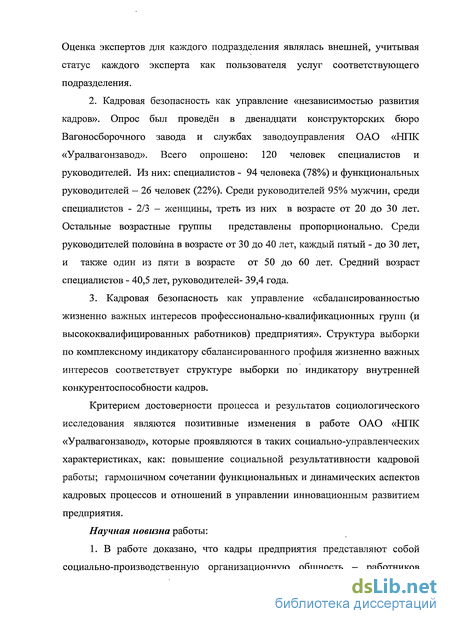 Оценка экспертов для каждого подразделения являлась внешней, учитывая статус каждого эксперта как пользователя услуг соответствующего подразделения.

2. Кадровая безопасность как управление «независимостью развития кадров». Опрос был проведён в двенадцати конструкторских бюро Вагоносборочного завода и службах заводоуправления ОАО «НПК «Уралвагонзавод». Всего опрошено: 120 человек специалистов и руководителей. Из них: специалистов - 94 человека (78%) и функциональных руководителей – 26 человек (22%). Среди руководителей 95% мужчин, среди специалистов - 2/3 – женщины, треть из них в возрасте от 20 до 30 лет. Остальные возрастные группы представлены пропорционально. Среди руководителей половина в возрасте от 30 до 40 лет, каждый пятый - до 30 лет, и также один из пяти в возрасте от 50 до 60 лет. Средний возраст специалистов - 40,5 лет, руководителей- 39,4 года.

3. Кадровая безопасность как управление «сбалансированностью жизненно важных интересов профессионально-квалификационных групп (и высококвалифицированных работников) предприятия». Структура выборки по комплексному индикатору сбалансированного профиля жизненно важных интересов соответствует структуре выборки по индикатору внутренней конкурентоспособности кадров.

Критерием достоверности процесса и результатов социологического исследования являются позитивные изменения в работе ОАО «НПК «Уралвагонзавод», которые проявляются в таких социально-управленческих характеристиках, как: повышение социальной результативности кадровой работы; гармоничном сочетании функциональных и динамических аспектов кадровых процессов и отношений в управлении инновационным развитием предприятия.

Научная новизна работы:

1. В работе доказано, что кадры предприятия представляют собой социально-производственную организационную общность – работников

dsLib.net
библиотека диссертаций